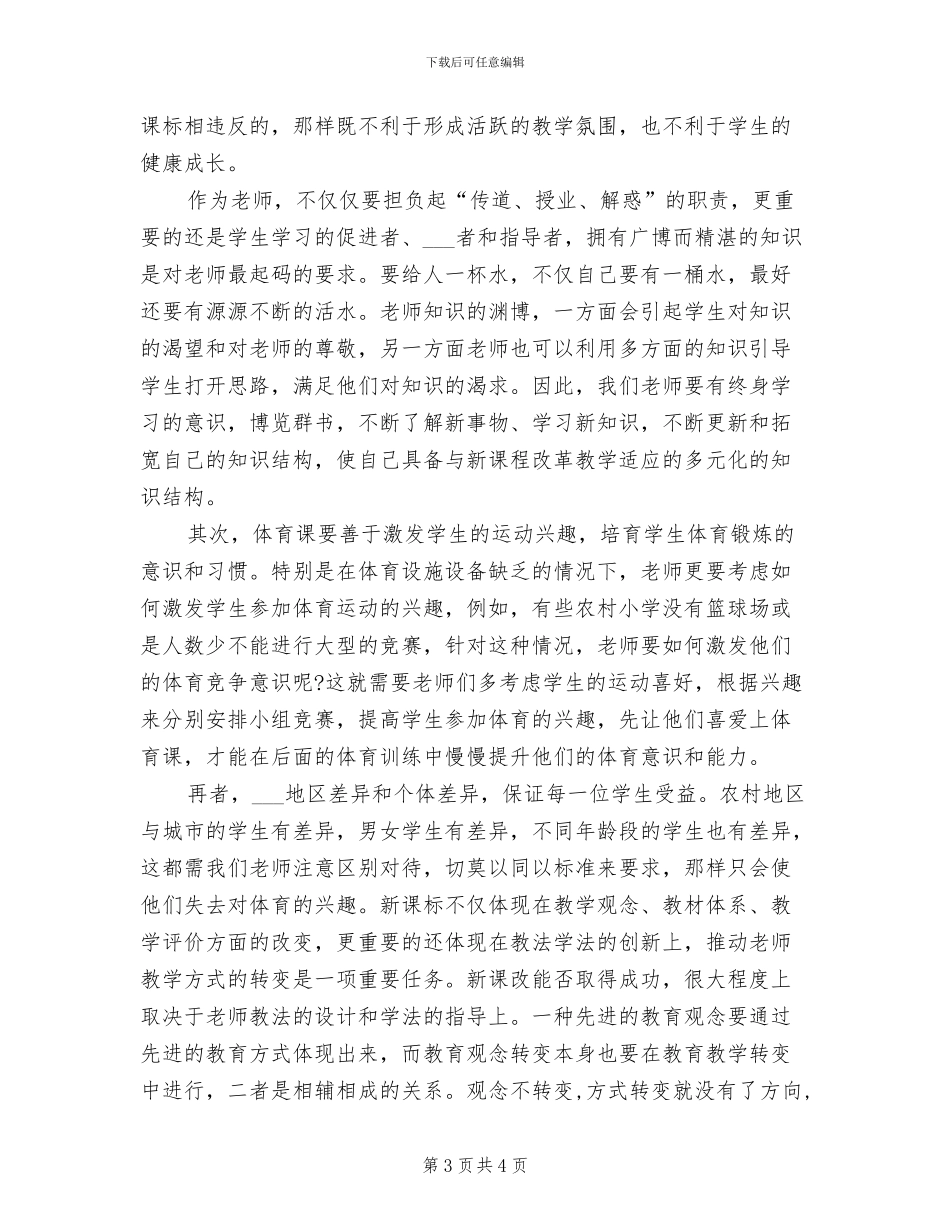 下载后可任意编辑

课标相违反的，那样既不利于形成活跃的教学氛围，也不利于学生的健康成长。

作为老师，不仅仅要担负起“传道、授业、解惑”的职责，更重要的还是学生学习的促进者、___者和指导者，拥有广博而精湛的知识是对老师最起码的要求。要给人一杯水，不仅自己要有一桶水，最好还要有源源不断的活水。老师知识的渊博，一方面会引起学生对知识的渴望和对老师的尊敬，另一方面老师也可以利用多方面的知识引导学生打开思路，满足他们对知识的渴求。因此，我们老师要有终身学习的意识，博览群书，不断了解新事物、学习新知识，不断更新和拓宽自己的知识结构，使自己具备与新课程改革教学适应的多元化的知识结构。

其次，体育课要善于激发学生的运动兴趣，培育学生体育锻炼的意识和习惯。特别是在体育设施设备缺乏的情况下，老师更要考虑如何激发学生参加体育运动的兴趣，例如，有些农村小学没有篮球场或是人数少不能进行大型的竞赛，针对这种情况，老师要如何激发他们的体育竞争意识呢?这就需要老师们多考虑学生的运动喜好，根据兴趣来分别安排小组竞赛，提高学生参加体育的兴趣，先让他们喜爱上体育课，才能在后面的体育训练中慢慢提升他们的体育意识和能力。

再者，___地区差异和个体差异，保证每一位学生受益。农村地区与城市的学生有差异，男女学生有差异，不同年龄段的学生也有差异，这都需我们老师注意区别对待，切莫以同以标准来要求，那样只会使他们失去对体育的兴趣。新课标不仅体现在教学观念、教材体系、教学评价方面的改变，更重要的还体现在教法学法的创新上，推动老师教学方式的转变是一项重要任务。新课改能否取得成功，很大程度上取决于老师教法的设计和学法的指导上。一种先进的教育观念要通过先进的教育方式体现出来，而教育观念转变本身也要在教育教学转变中进行，二者是相辅相成的关系。观念不转变,方式转变就没有了方向,

第 3 页共 4 页